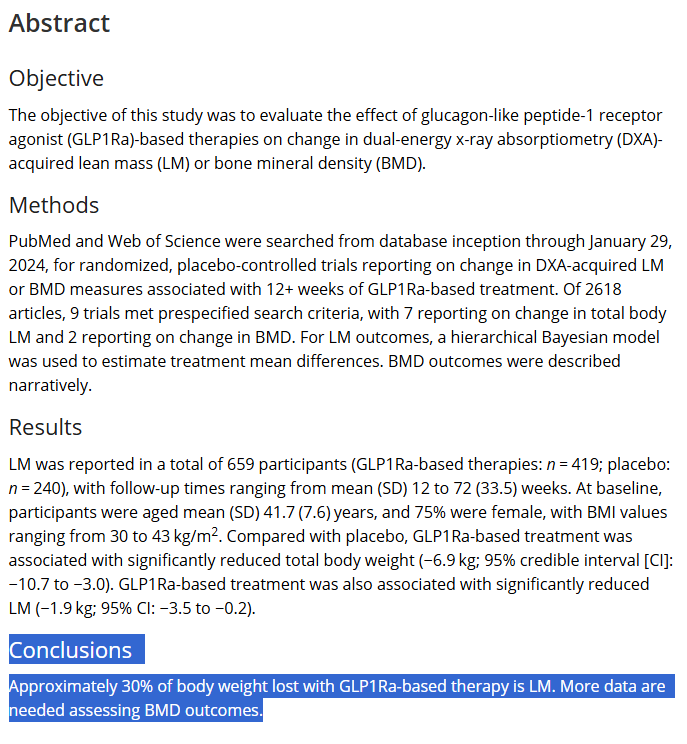 Abstract

Objective

The objective of this study was to evaluate the effect of glucagon-like peptide-1 receptor agonist (GLP1Ra)-based therapies on change in dual-energy x-ray absorptiometry (DXA)-acquired lean mass (LM) or bone mineral density (BMD).

Methods

PubMed and Web of Science were searched from database inception through January 29, 2024, for randomized, placebo-controlled trials reporting on change in DXA-acquired LM or BMD measures associated with 12+ weeks of GLP1Ra-based treatment. Of 2618 articles, 9 trials met prespecified search criteria, with 7 reporting on change in total body LM and 2 reporting on change in BMD. For LM outcomes, a hierarchical Bayesian model was used to estimate treatment mean differences. BMD outcomes were described narratively.

Results

LM was reported in a total of 659 participants (GLP1Ra-based therapies: $n$ = 419; placebo: $n$ = 240), with follow-up times ranging from mean (SD) 12 to 72 (33.5) weeks. At baseline, participants were aged mean (SD) 41.7 (7.6) years, and 75% were female, with BMI values ranging from 30 to 43 kg/m$^2$. Compared with placebo, GLP1Ra-based treatment was associated with significantly reduced total body weight (−6.9 kg; 95% credible interval [CI]: −10.7 to −3.0). GLP1Ra-based treatment was also associated with significantly reduced LM (−1.9 kg; 95% CI: −3.5 to −0.2).

Conclusions

Approximately 30% of body weight lost with GLP1Ra-based therapy is LM. More data are needed assessing BMD outcomes.